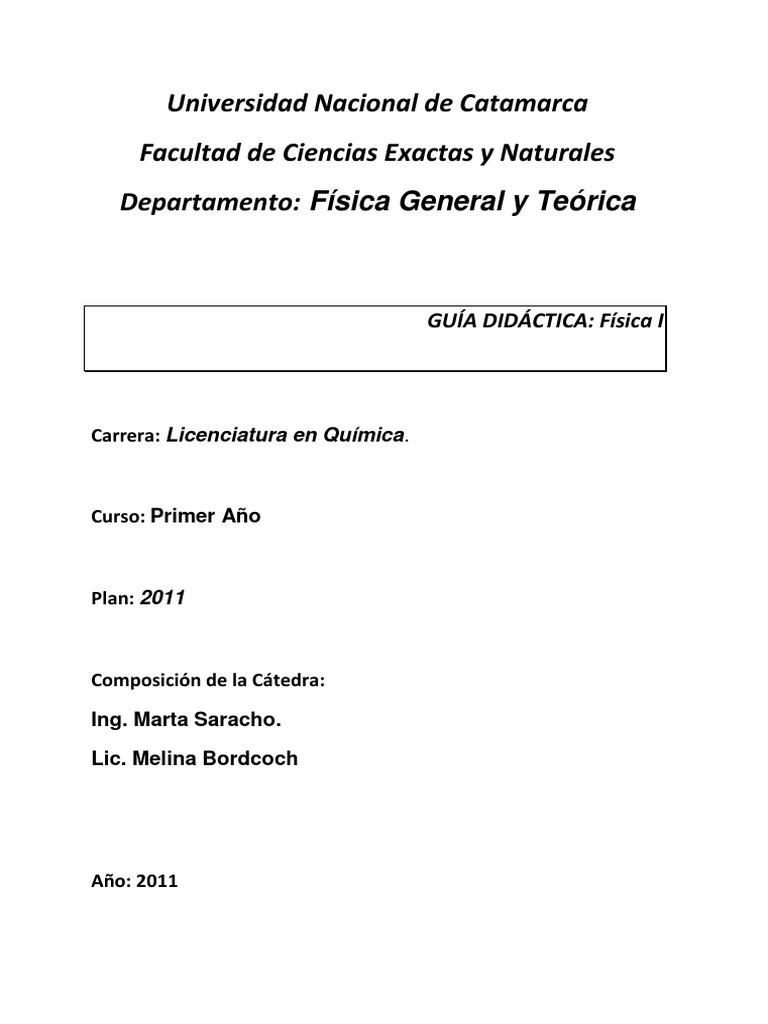 Universidad Nacional de Catamarca

Facultad de Ciencias Exactas y Naturales

Departamento: Física General y Teórica

GUÍA DIDÁCTICA: Física I

Carrera: Licenciatura en Química.

Curso: Primer Año

Plan: 2011

Composición de la Cátedra:

Ing. Marta Saracho.

Lic. Melina Bordcoch

Año: 2011